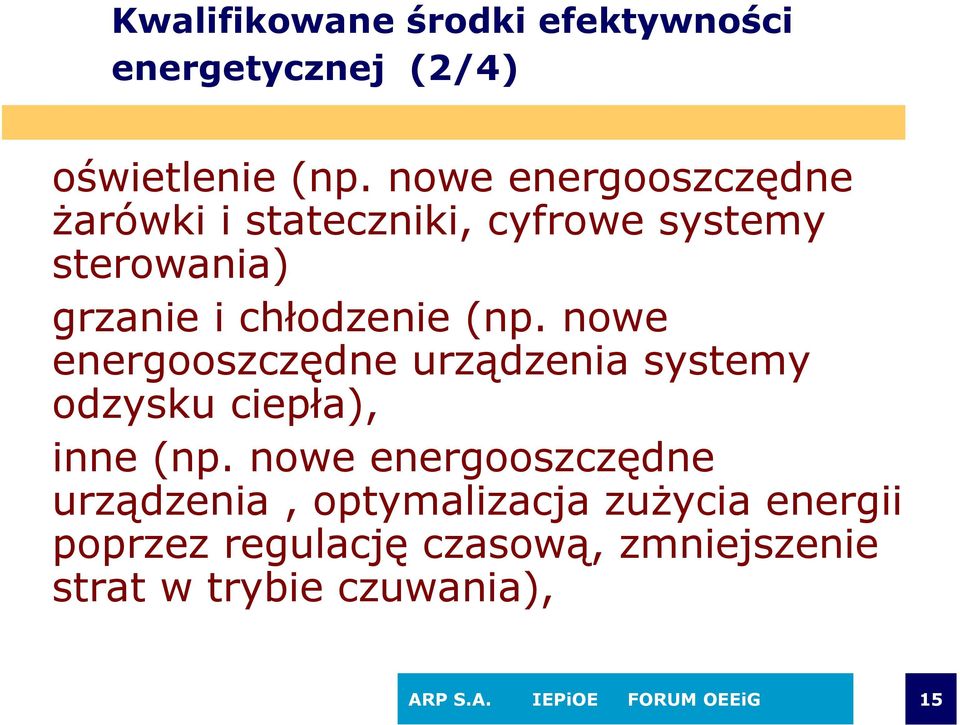 Kwalifikowane środki efektywności energetycznej (2/4)

oświetlenie (np. nowe energooszczędne żarówki i stateczniki, cyfrowe systemy sterowania)

grzanie i chłodzenie (np. nowe energooszczędne urządzenia systemy odzysku ciepła),

inne (np. nowe energooszczędne urządzenia , optymalizacja zużycia energii poprzez regulację czasową, zmniejszenie strat w trybie czuwania),

ARP S.A. IEPiOE FORUM OEEiG

15